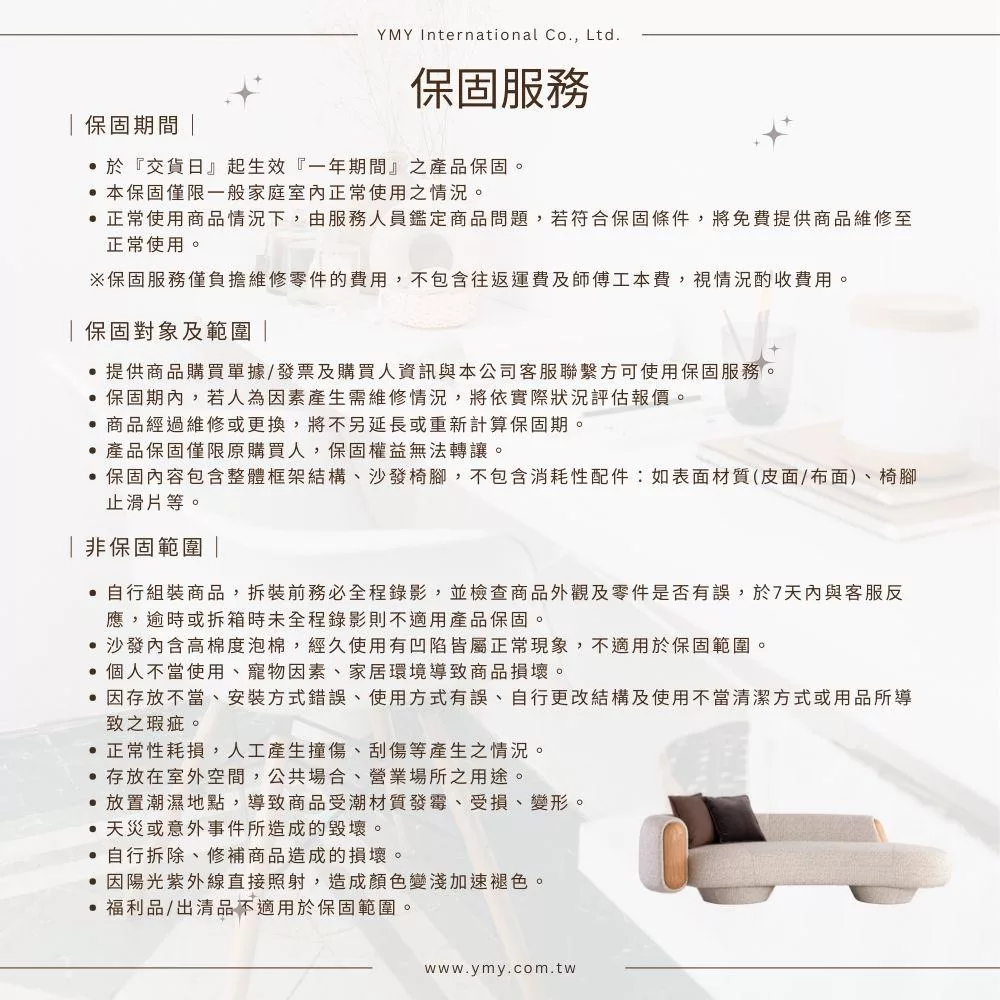 YMY International Co., Ltd.

保固服務

| 保固期間 |

• 於『交貨日』起生效『一年期間』之產品保固。
• 本保固僅限一般家庭室內正常使用之情況。
• 正常使用商品情況下，由服務人員鑑定商品問題，若符合保固條件，將免費提供商品維修至正常使用。

※保固服務僅負擔維修零件的費用，不包含往返運費及師傅工本費，視情況酌收費用。

| 保固對象及範圍 |

• 提供商品購買單據/發票及購買人資訊與本公司客服聯繫方可使用保固服務。
• 保固期內，若人為因素產生需維修情況，將依實際狀況評估報價。
• 商品經過維修或更換，將不另延長或重新計算保固期。
• 產品保固僅限原購買人，保固權益無法轉讓。
• 保固內容包含整體框架結構、沙發椅腳，不包含消耗性配件：如表面材質(皮面/布面)、椅腳止滑片等。

| 非保固範圍 |

• 自行組裝商品，拆裝前務必全程錄影，並檢查商品外觀及零件是否有誤，於7天內與客服反應，逾時或拆箱時未全程錄影則不適用產品保固。
• 沙發內含高棉度泡棉，經久使用有凹陷皆屬正常現象，不適用於保固範圍。
• 個人不當使用、寵物因素、家居環境導致商品損壞。
• 因存放不當、安裝方式錯誤、使用方式有誤、自行更改結構及使用不當清潔方式或用品所導致之瑕疵。
• 正常性耗損，人工產生撞傷、刮傷等產生之情況。
• 存放在室外空間，公共場合、營業場所之用途。
• 放置潮濕地點，導致商品受潮材質發霉、受損、變形。
• 天災或意外事件所造成的毀壞。
• 自行拆除、修補商品造成的損壞。
• 因陽光紫外線直接照射，造成顏色變淺加速褪色。
• 福利品/出清品不適用於保固範圍。

www.ymy.com.tw